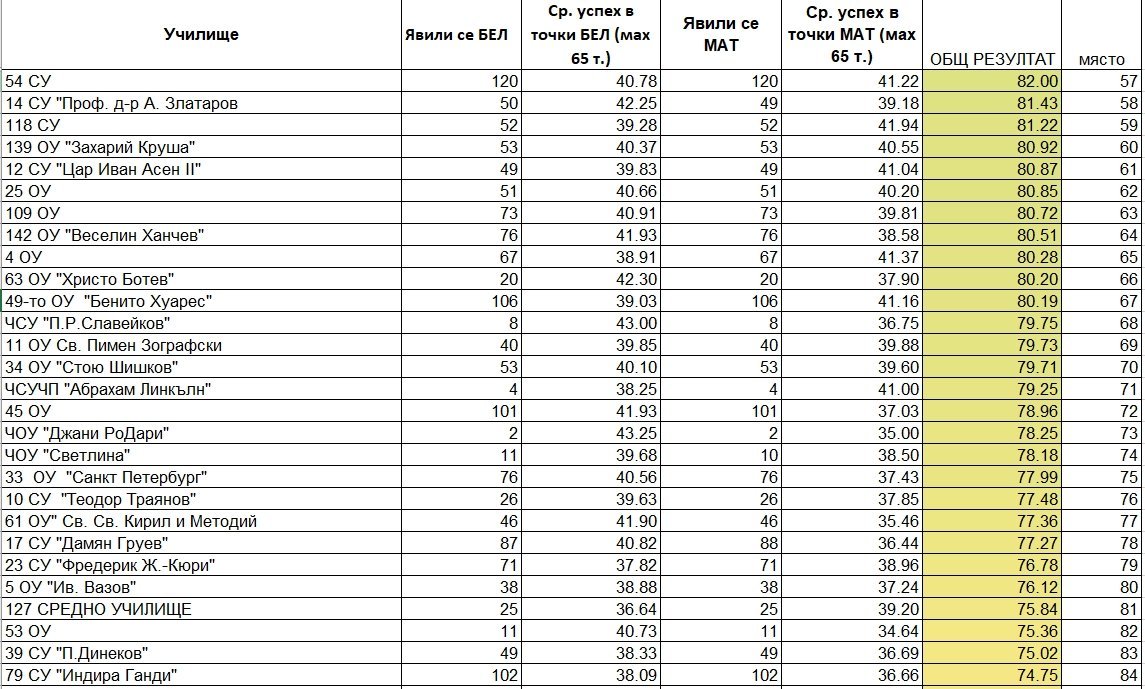 | Училище | Явили се БЕЛ | Ср. успех в точки БЕЛ (мах 65 т.) | Явили се МАТ | Ср. успех в точки МАТ (мах 65 т.) | ОБЩ РЕЗУЛТАТ | място |
|---|---|---|---|---|---|---|
| 54 СУ | 120 | 40.78 | 120 | 41.22 | 82.00 | 57 |
| 14 СУ "Проф. д-р А. Златаров | 50 | 42.25 | 49 | 39.18 | 81.43 | 58 |
| 118 СУ | 52 | 39.28 | 52 | 41.94 | 81.22 | 59 |
| 139 ОУ "Захарий Круша" | 53 | 40.37 | 53 | 40.55 | 80.92 | 60 |
| 12 СУ "Цар Иван Асен II" | 49 | 39.83 | 49 | 41.04 | 80.87 | 61 |
| 25 ОУ | 51 | 40.66 | 51 | 40.20 | 80.85 | 62 |
| 109 ОУ | 73 | 40.91 | 73 | 39.81 | 80.72 | 63 |
| 142 ОУ "Веселин Ханчев" | 76 | 41.93 | 76 | 38.58 | 80.51 | 64 |
| 4 ОУ | 67 | 38.91 | 67 | 41.37 | 80.28 | 65 |
| 63 ОУ "Христо Ботев" | 20 | 42.30 | 20 | 37.90 | 80.20 | 66 |
| 49-то ОУ "Бенито Хуарес" | 106 | 39.03 | 106 | 41.16 | 80.19 | 67 |
| ЧСУ "П.Р.Славейков" | 8 | 43.00 | 8 | 36.75 | 79.75 | 68 |
| 11 ОУ Св. Пимен Зографски | 40 | 39.85 | 40 | 39.88 | 79.73 | 69 |
| 34 ОУ "Стою Шишков" | 53 | 40.10 | 53 | 39.60 | 79.71 | 70 |
| ЧСУЧП "Абрахам Линкълн" | 4 | 38.25 | 4 | 41.00 | 79.25 | 71 |
| 45 ОУ | 101 | 41.93 | 101 | 37.03 | 78.96 | 72 |
| ЧОУ "Джани РоДари" | 2 | 43.25 | 2 | 35.00 | 78.25 | 73 |
| ЧОУ "Светлина" | 11 | 39.68 | 10 | 38.50 | 78.18 | 74 |
| 33 ОУ "Санкт Петербург" | 76 | 40.56 | 76 | 37.43 | 77.99 | 75 |
| 10 СУ "Теодор Траянов" | 26 | 39.63 | 26 | 37.85 | 77.48 | 76 |
| 61 ОУ" Св. Св. Кирил и Методий | 46 | 41.90 | 46 | 35.46 | 77.36 | 77 |
| 17 СУ "Дамян Груев" | 87 | 40.82 | 88 | 36.44 | 77.27 | 78 |
| 23 СУ "Фредерик Ж.-Кюри" | 71 | 37.82 | 71 | 38.96 | 76.78 | 79 |
| 5 ОУ "Ив. Вазов" | 38 | 38.88 | 38 | 37.24 | 76.12 | 80 |
| 127 СРЕДНО УЧИЛИЩЕ | 25 | 36.64 | 25 | 39.20 | 75.84 | 81 |
| 53 ОУ | 11 | 40.73 | 11 | 34.64 | 75.36 | 82 |
| 39 СУ "П.Динеков" | 49 | 38.33 | 49 | 36.69 | 75.02 | 83 |
| 79 СУ "Индира Ганди" | 102 | 38.09 | 102 | 36.66 | 74.75 | 84 |